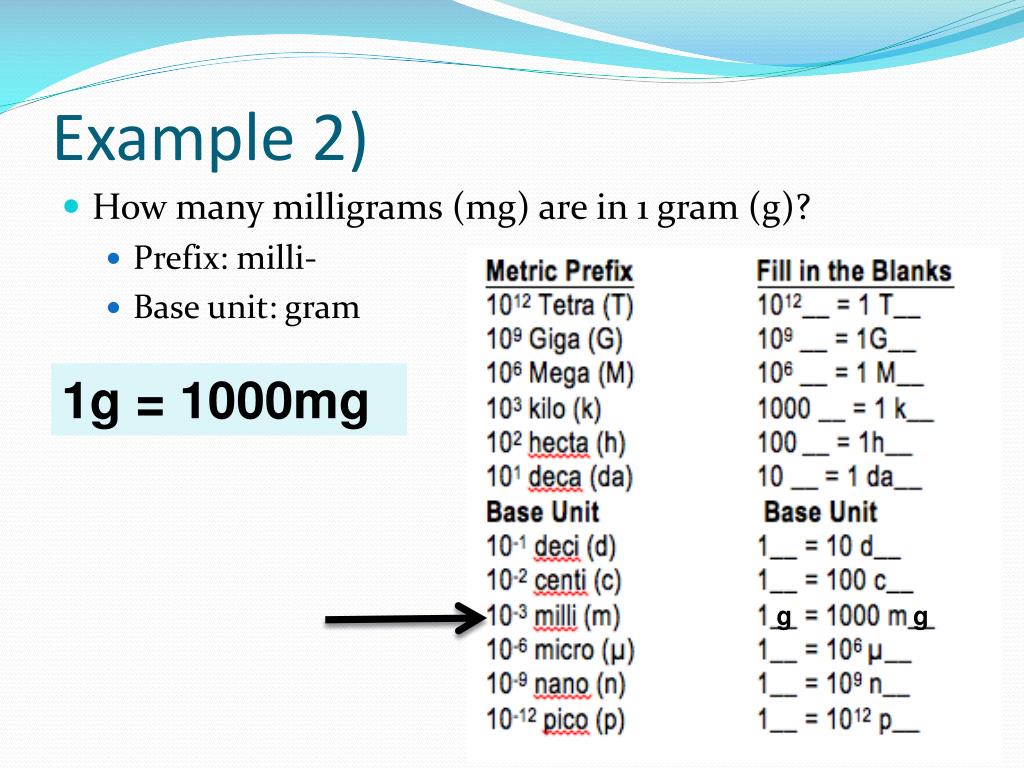 Example 2)

How many milligrams (mg) are in 1 gram (g)?

Prefix: milli-

Base unit: gram

1g = 1000mg

| Metric Prefix | Fill in the Blanks |
|---|---|
| $10^{12}$ Tetra (T) | $10^{12}$__ = 1 T__ |
| $10^{9}$ Giga (G) | $10^{9}$ __ = 1G__ |
| $10^{6}$ Mega (M) | $10^{6}$ __ = 1 M__ |
| $10^{3}$ kilo (k) | 1000 __ = 1 k__ |
| $10^{2}$ hecta (h) | 100 __ = 1h__ |
| $10^{1}$ deca (da) | 10 __ = 1 da__ |
| Base Unit | Base Unit |
| $10^{-1}$ deci (d) | 1__ = 10 d__ |
| $10^{-2}$ centi (c) | 1__ = 100 c__ |
| $10^{-3}$ milli (m) | 1 g = 1000 m g |
| $10^{-6}$ micro (μ) | 1__ = $10^{6}$ μ__ |
| $10^{-9}$ nano (n) | 1__ = $10^{9}$ n__ |
| $10^{-12}$ pico (p) | 1__ = $10^{12}$ p__ |